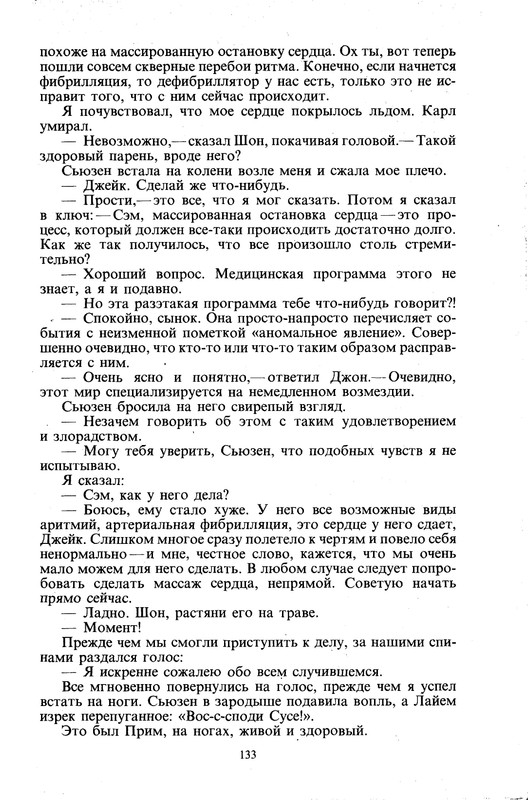 похоже на массированную остановку сердца. Ох ты, вот теперь пошли совсем скверные перебои ритма. Конечно, если начнется фибрилляция, то дефибриллятор у нас есть, только это не исправит того, что с ним сейчас происходит.

Я почувствовал, что мое сердце покрылось льдом. Карл умирал.

— Невозможно,— сказал Шон, покачивая головой.— Такой здоровый парень, вроде него?

Сьюзен встала на колени возле меня и сжала мое плечо.

— Джейк. Сделай же что-нибудь.

— Прости,— это все, что я мог сказать. Потом я сказал в ключ: — Сэм, массированная остановка сердца — это процесс, который должен все-таки происходить достаточно долго. Как же так получилось, что все произошло столь стремительно?

— Хороший вопрос. Медицинская программа этого не знает, а я и подавно.

— Но эта разэтакая программа тебе что-нибудь говорит?!

— Спокойно, сынок. Она просто-напросто перечисляет события с неизменной пометкой «аномальное явление». Совершенно очевидно, что кто-то или что-то таким образом расправляется с ним.

— Очень ясно и понятно,— ответил Джон.— Очевидно, этот мир специализируется на немедленном возмездии.

Сьюзен бросила на него свирепый взгляд.

— Незачем говорить об этом с таким удовлетворением и злорадством.

— Могу тебя уверить, Сьюзен, что подобных чувств я не испытываю.

Я сказал:

— Сэм, как у него дела?

— Боюсь, ему стало хуже. У него все возможные виды аритмий, артериальная фибрилляция, это сердце у него сдает, Джейк. Слишком многое сразу полетело к чертям и повело себя ненормально — и мне, честное слово, кажется, что мы очень мало можем для него сделать. В любом случае следует попробовать сделать массаж сердца, непрямой. Советую начать прямо сейчас.

— Ладно. Шон, растяни его на траве.

— Момент!

Прежде чем мы смогли приступить к делу, за нашими спинами раздался голос:

— Я искренне сожалею обо всем случившемся.

Все мгновенно повернулись на голос, прежде чем я успел встать на ноги. Сьюзен в зародыше подавила вопль, а Лайем изрек перепуганное: «Вос-с-споди Сусе!».

Это был Прим, на ногах, живой и здоровый.

133